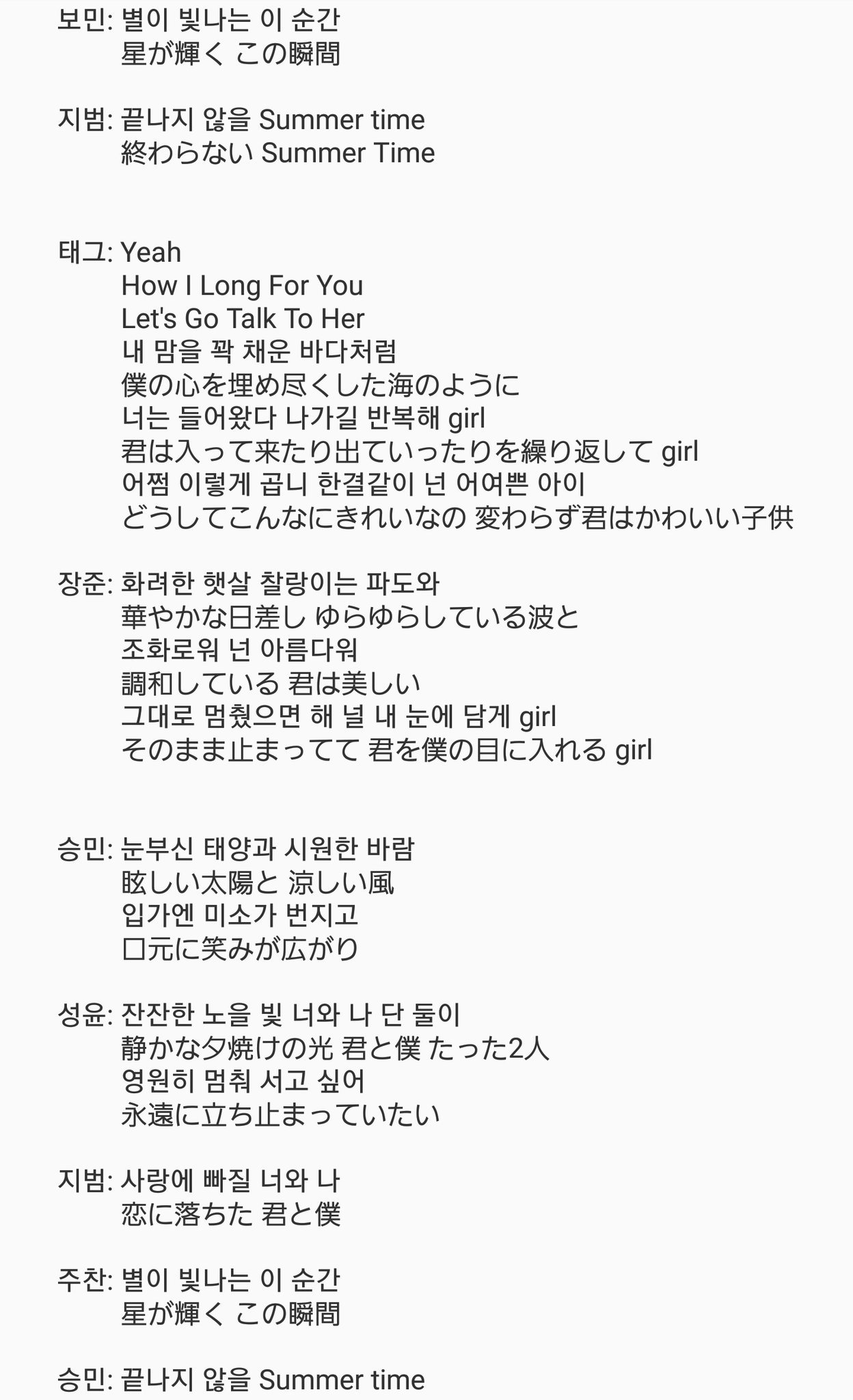 보민: 별이 빛나는 이 순간
星が輝く この瞬間

지범: 끝나지 않을 Summer time
終わらない Summer Time

태그: Yeah
How I Long For You
Let's Go Talk To Her
내 맘을 꽉 채운 바다처럼
僕の心を埋め尽くした海のように
너는 들어왔다 나가길 반복해 girl
君は入って来たり出ていったりを繰り返して girl
어쩜 이렇게 곱니 한결같이 넌 어여쁜 아이
どうしてこんなにきれいなの 変わらず君はかわいい子供

장준: 화려한 햇살 찰랑이는 파도와
華やかな日差し ゆらゆらしている波と
조화로워 넌 아름다워
調和している 君は美しい
그대로 멈췄으면 해 널 내 눈에 담게 girl
そのまま止まってて 君を僕の目に入れる girl

승민: 눈부신 태양과 시원한 바람
眩しい太陽と 涼しい風
입가엔 미소가 번지고
口元に笑みが広がり

성윤: 잔잔한 노을 빛 너와 나 단 둘이
静かな夕焼けの光 君と僕 たった2人
영원히 멈춰 서고 싶어
永遠に立ち止まっていたい

지범: 사랑에 빠질 너와 나
恋に落ちた 君と僕

주찬: 별이 빛나는 이 순간
星が輝く この瞬間

승민: 끝나지 않을 Summer time